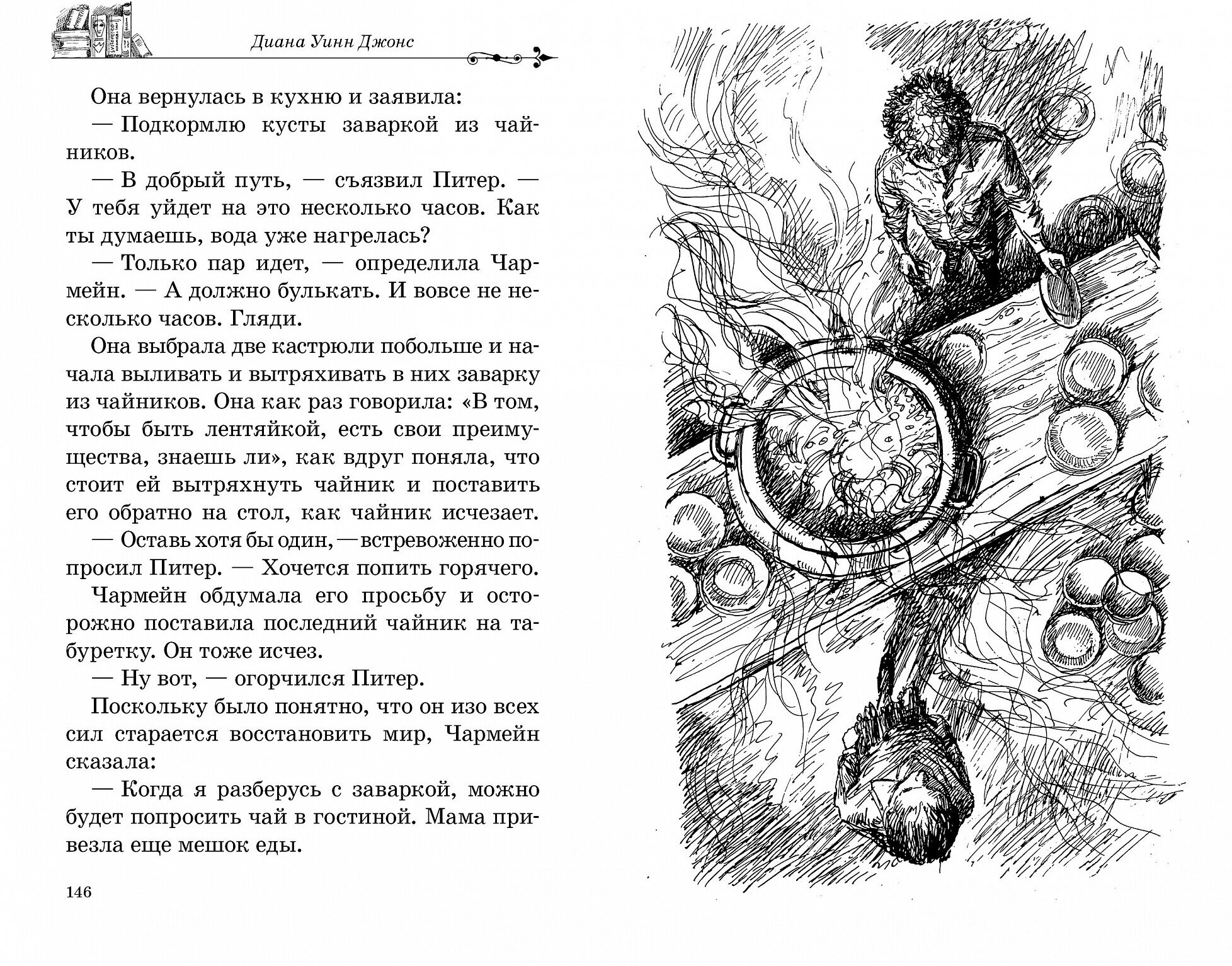 Диана Уинн Джонс

Она вернулась в кухню и заявила:

— Подкормлю кусты заваркой из чайников.

— В добрый путь, — съязвил Питер. — У тебя уйдет на это несколько часов. Как ты думаешь, вода уже нагрелась?

— Только пар идет, — определила Чармейн. — А должно булькать. И вовсе не несколько часов. Гляди.

Она выбрала две кастрюли побольше и начала выливать и вытряхивать в них заварку из чайников. Она как раз говорила: «В том, чтобы быть лентяйкой, есть свои преимущества, знаешь ли», как вдруг поняла, что стоит ей вытряхнуть чайник и поставить его обратно на стол, как чайник исчезает.

— Оставь хотя бы один, — встревоженно попросил Питер. — Хочется попить горячего.

Чармейн обдумала его просьбу и осторожно поставила последний чайник на табуретку. Он тоже исчез.

— Ну вот, — огорчился Питер.

Поскольку было понятно, что он изо всех сил старается восстановить мир, Чармейн сказала:

— Когда я разберусь с заваркой, можно будет попросить чай в гостиной. Мама привезла еще мешок еды.

146